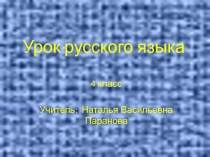 Урок русского языка

4 класс

Учитель: Наталья Васильевна Паранова